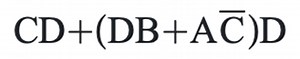 $CD+(DB+A\overline{C})D$